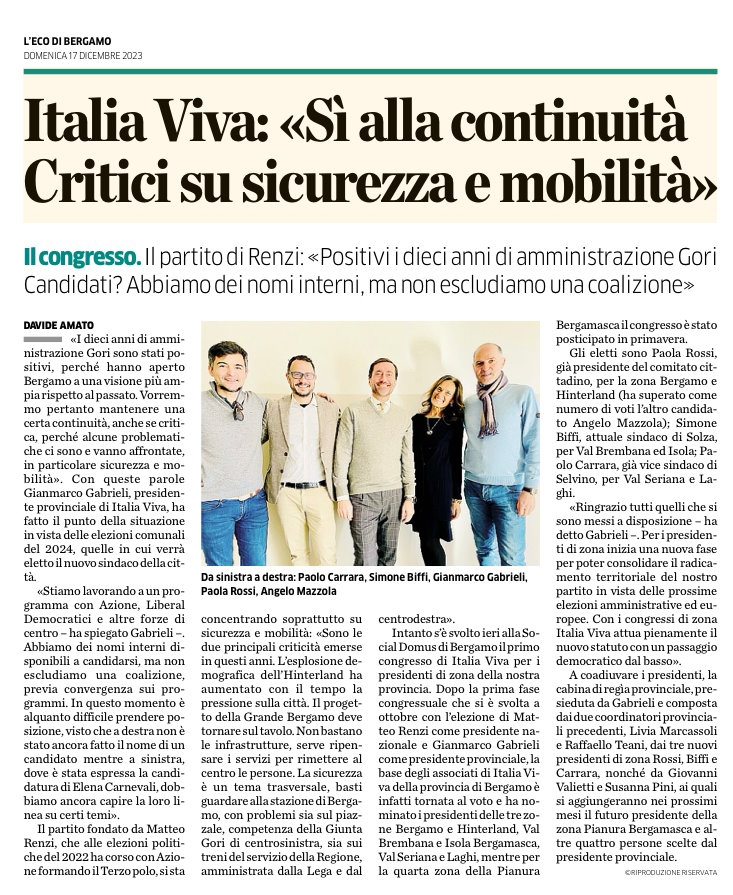 L'ECO DI BERGAMO
DOMENICA 17 DICEMBRE 2023

Italia Viva: «Sì alla continuità Critici su sicurezza e mobilità»

Il congresso. Il partito di Renzi: «Positivi i dieci anni di amministrazione Gori Candidati? Abbiamo dei nomi interni, ma non escludiamo una coalizione»

DAVIDE AMATO

«I dieci anni di amministrazione Gori sono stati positivi, perché hanno aperto Bergamo a una visione più ampia rispetto al passato. Vorremmo pertanto mantenere una certa continuità, anche se critica, perché alcune problematiche ci sono e vanno affrontate, in particolare sicurezza e mobilità». Con queste parole Gianmarco Gabrieli, presidente provinciale di Italia Viva, ha fatto il punto della situazione in vista delle elezioni comunali del 2024, quelle in cui verrà eletto il nuovo sindaco della città.

«Stiamo lavorando a un programma con Azione, Liberal Democratici e altre forze di centro – ha spiegato Gabrieli –. Abbiamo dei nomi interni disponibili a candidarsi, ma non escludiamo una coalizione, previa convergenza sui programmi. In questo momento è alquanto difficile prendere posizione, visto che a destra non è stato ancora fatto il nome di un candidato mentre a sinistra, dove è stata espressa la candidatura di Elena Carnevali, dobbiamo ancora capire la loro linea su certi temi».

Il partito fondato da Matteo Renzi, che alle elezioni politiche del 2022 ha corso con Azione formando il Terzo polo, si sta concentrando soprattutto su sicurezza e mobilità: «Sono le due principali criticità emerse in questi anni. L'esplosione demografica dell'Hinterland ha aumentato con il tempo la pressione sulla città. Il progetto della Grande Bergamo deve tornare sul tavolo. Non bastano le infrastrutture, serve ripensare i servizi per rimettere al centro le persone. La sicurezza è un tema trasversale, basti guardare alla stazione di Bergamo, con problemi sia sul piazzale, competenza della Giunta Gori di centrosinistra, sia sui treni del servizio della Regione, amministrata dalla Lega e dal centrodestra».

Da sinistra a destra: Paolo Carrara, Simone Biffi, Gianmarco Gabrieli, Paola Rossi, Angelo Mazzola

Intanto s'è svolto ieri alla Social Domus di Bergamo il primo congresso di Italia Viva per i presidenti di zona della nostra provincia. Dopo la prima fase congressuale che si è svolta a ottobre con l'elezione di Matteo Renzi come presidente nazionale e Gianmarco Gabrieli come presidente provinciale, la base degli associati di Italia Viva della provincia di Bergamo è infatti tornata al voto e ha nominato i presidenti delle tre zone Bergamo e Hinterland, Val Brembana e Isola Bergamasca, Val Seriana e Laghi, mentre per la quarta zona della Pianura Bergamasca il congresso è stato posticipato in primavera.

Gli eletti sono Paola Rossi, già presidente del comitato cittadino, per la zona Bergamo e Hinterland (ha superato come numero di voti l'altro candidato Angelo Mazzola); Simone Biffi, attuale sindaco di Solza, per Val Brembana ed Isola; Paolo Carrara, già vice sindaco di Selvino, per Val Seriana e Laghi.

«Ringrazio tutti quelli che si sono messi a disposizione – ha detto Gabrieli –. Per i presidenti di zona inizia una nuova fase per poter consolidare il radicamento territoriale del nostro partito in vista delle prossime elezioni amministrative ed europee. Con i congressi di zona Italia Viva attua pienamente il nuovo statuto con un passaggio democratico dal basso».

A coadiuvare i presidenti, la cabina di regia provinciale, presieduta da Gabrieli e composta dai due coordinatori provinciali precedenti, Livia Marcassoli e Raffaello Teani, dai tre nuovi presidenti di zona Rossi, Biffi e Carrara, nonché da Giovanni Valietti e Susanna Pini, ai quali si aggiungeranno nei prossimi mesi il futuro presidente della zona Pianura Bergamasca e altre quattro persone scelte dal presidente provinciale.

©RIPRODUZIONE RISERVATA